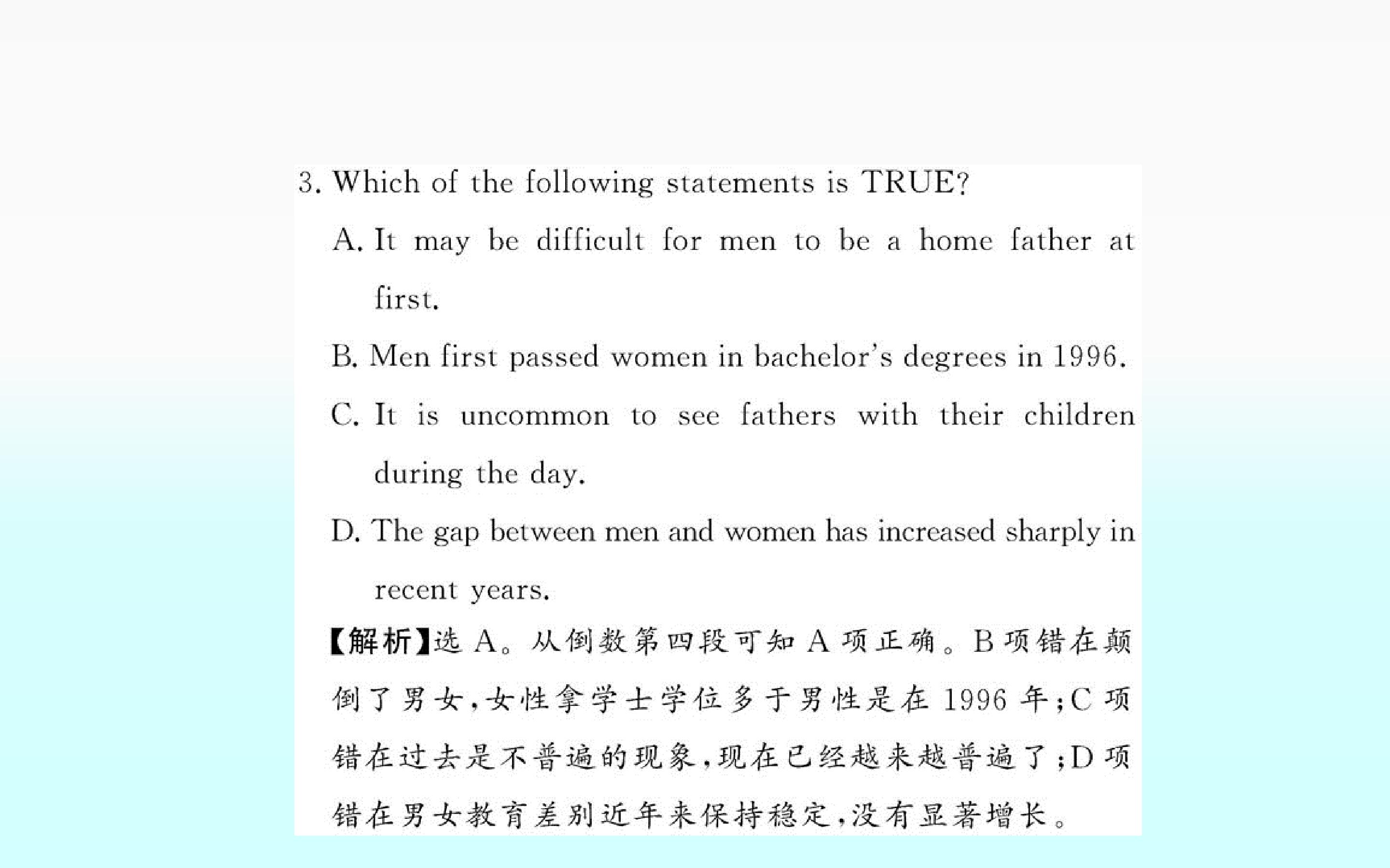 3. Which of the following statements is TRUE?

A. It may be difficult for men to be a home father at first.

B. Men first passed women in bachelor's degrees in 1996.

C. It is uncommon to see fathers with their children during the day.

D. The gap between men and women has increased sharply in recent years.

【解析】选A。从倒数第四段可知A项正确。B项错在颠倒了男女,女性拿学士学位多于男性是在1996年;C项错在过去是不普遍的现象,现在已经越来越普遍了;D项错在男女教育差别近年来保持稳定,没有显著增长。